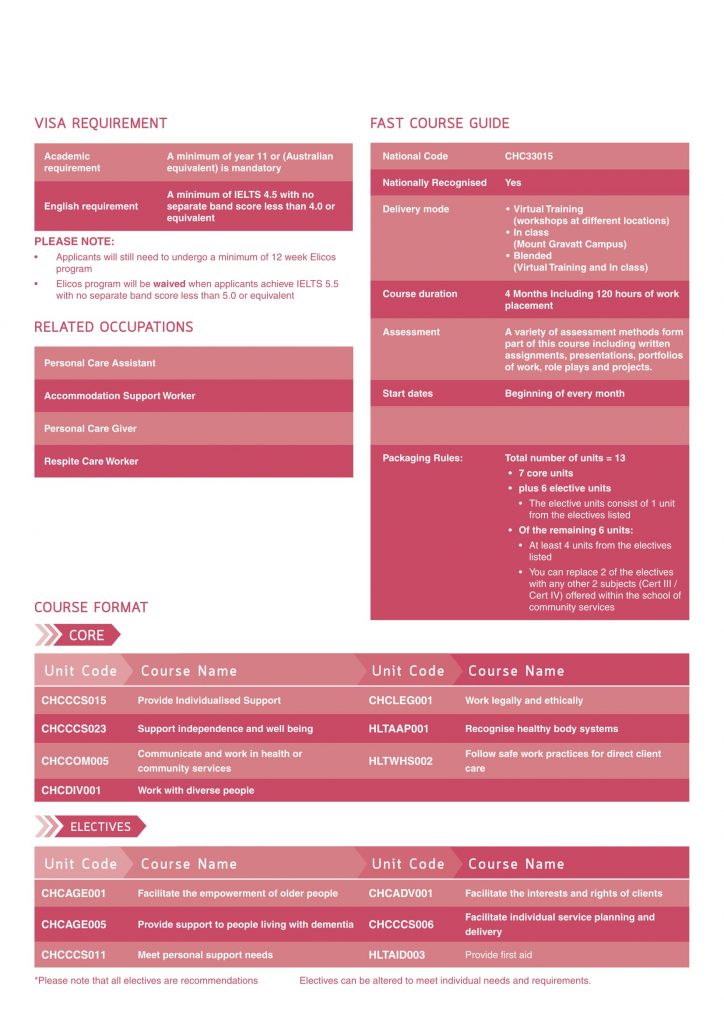 VISA REQUIREMENT

Academic requirement
A minimum of year 11 or (Australian equivalent) is mandatory

English requirement
A minimum of IELTS 4.5 with no separate band score less than 4.0 or equivalent

PLEASE NOTE:

• Applicants will still need to undergo a minimum of 12 week Elicos program
• Elicos program will be waived when applicants achieve IELTS 5.5 with no separate band score less than 5.0 or equivalent

RELATED OCCUPATIONS

Personal Care Assistant

Accommodation Support Worker

Personal Care Giver

Respite Care Worker

FAST COURSE GUIDE

National Code
CHC33015

Nationally Recognised
Yes

Delivery mode
• Virtual Training (workshops at different locations)
• In class (Mount Gravatt Campus)
• Blended (Virtual Training and In class)

Course duration
4 Months Including 120 hours of work placement

Assessment
A variety of assessment methods form part of this course including written assignments, presentations, portfolios of work, role plays and projects.

Start dates
Beginning of every month

Packaging Rules:
Total number of units = 13
• 7 core units
• plus 6 elective units
• The elective units consist of 1 unit from the electives listed
• Of the remaining 6 units:
• At least 4 units from the electives listed
• You can replace 2 of the electives with any other 2 subjects (Cert III / Cert IV) offered within the school of community services

COURSE FORMAT

CORE

| Unit Code | Course Name | Unit Code | Course Name |
|---|---|---|---|
| CHCCCS015 | Provide Individualised Support | CHCLEG001 | Work legally and ethically |
| CHCCCS023 | Support independence and well being | HLTAAP001 | Recognise healthy body systems |
| CHCCOM005 | Communicate and work in health or community services | HLTWHS002 | Follow safe work practices for direct client care |
| CHCDIV001 | Work with diverse people | | |

ELECTIVES

| Unit Code | Course Name | Unit Code | Course Name |
|---|---|---|---|
| CHCAGE001 | Facilitate the empowerment of older people | CHCADV001 | Facilitate the interests and rights of clients |
| CHCAGE005 | Provide support to people living with dementia | CHCCCS006 | Facilitate individual service planning and delivery |
| CHCCCS011 | Meet personal support needs | HLTAID003 | Provide first aid |

*Please note that all electives are recommendations     Electives can be altered to meet individual needs and requirements.